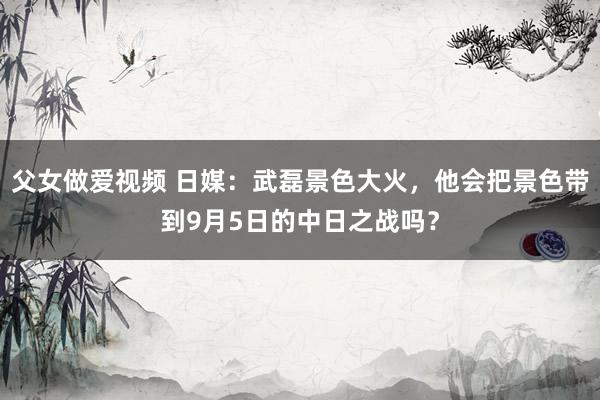 父女做爱视频 日媒：武磊景色大火，他会把景色带到9月5日的中日之战吗？